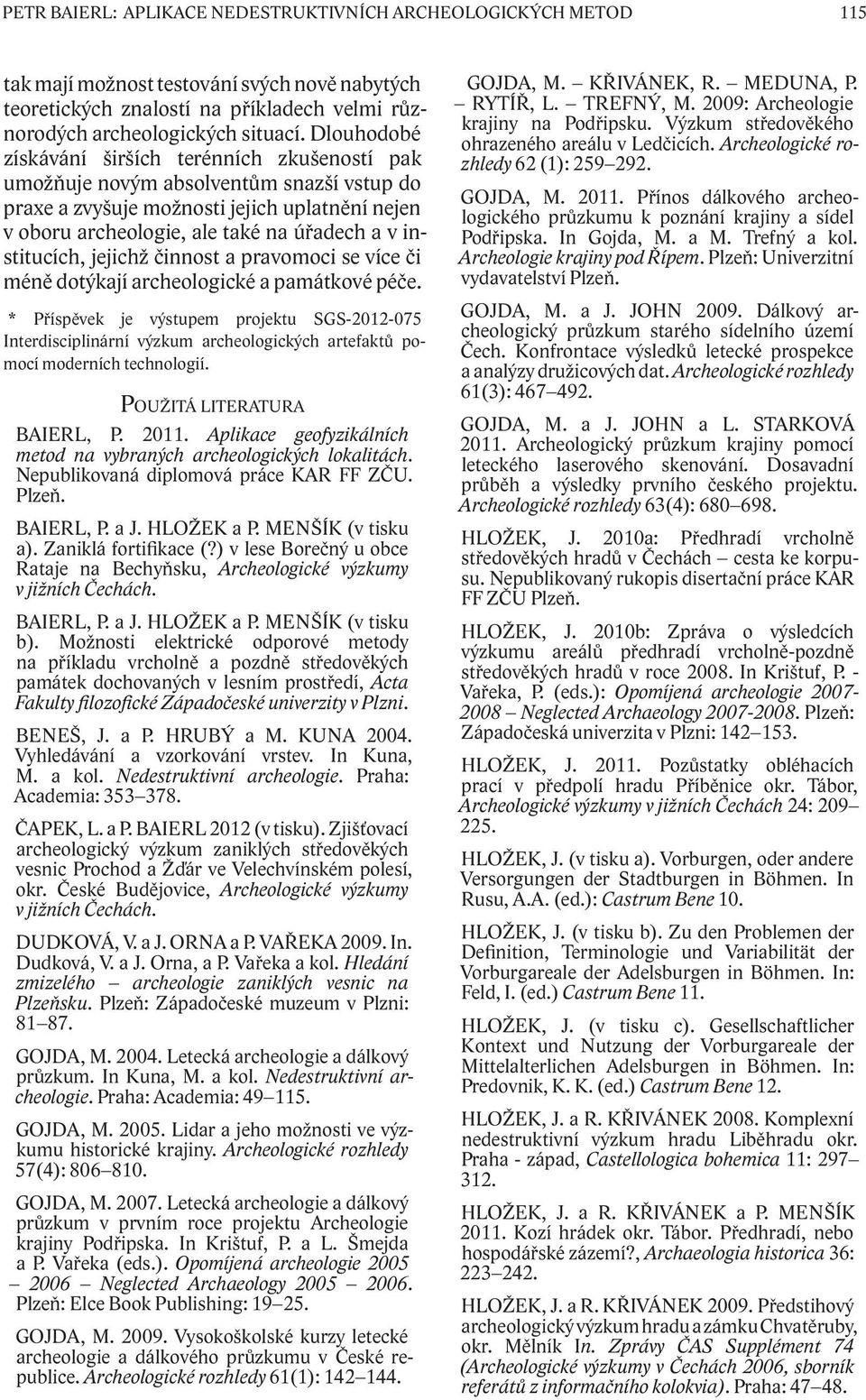 PETR BAIERL: APLIKACE NEDESTRUKTIVNÍCH ARCHEOLOGICKÝCH METOD 115

tak mají možnost testování svých nově nabytých teoretických znalostí na příkladech velmi různorodých archeologických situací. Dlouhodobé získávání širších terénních zkušeností pak umožňuje novým absolventům snazší vstup do praxe a zvyšuje možnosti jejich uplatnění nejen v oboru archeologie, ale také na úřadech a v institucích, jejichž činnost a pravomoci se více či méně dotýkají archeologické a památkové péče.

* Příspěvek je výstupem projektu SGS-2012-075 Interdisciplinární výzkum archeologických artefaktů pomocí moderních technologií.

POUŽITÁ LITERATURA

BAIERL, P. 2011. Aplikace geofyzikálních metod na vybraných archeologických lokalitách. Nepublikovaná diplomová práce KAR FF ZČU. Plzeň.

BAIERL, P. a J. HLOŽEK a P. MENŠÍK (v tisku a). Zaniklá fortifikace (?) v lese Borečný u obce Rataje na Bechyňsku, Archeologické výzkumy v jižních Čechách.

BAIERL, P. a J. HLOŽEK a P. MENŠÍK (v tisku b). Možnosti elektrické odporové metody na příkladu vrcholně a pozdně středověkých památek dochovaných v lesním prostředí, Acta Fakulty filozofické Západočeské univerzity v Plzni.

BENEŠ, J. a P. HRUBÝ a M. KUNA 2004. Vyhledávání a vzorkování vrstev. In Kuna, M. a kol. Nedestruktivní archeologie. Praha: Academia: 353–378.

ČAPEK, L. a P. BAIERL 2012 (v tisku). Zjišťovací archeologický výzkum zaniklých středověkých vesnic Prochod a Žďár ve Velechvínském polesí, okr. České Budějovice, Archeologické výzkumy v jižních Čechách.

DUDKOVÁ, V. a J. ORNA a P. VAŘEKA 2009. In. Dudková, V. a J. Orna, a P. Vařeka a kol. Hledání zmizelého – archeologie zaniklých vesnic na Plzeňsku. Plzeň: Západočeské muzeum v Plzni: 81–87.

GOJDA, M. 2004. Letecká archeologie a dálkový průzkum. In Kuna, M. a kol. Nedestruktivní archeologie. Praha: Academia: 49–115.

GOJDA, M. 2005. Lidar a jeho možnosti ve výzkumu historické krajiny. Archeologické rozhledy 57(4): 806–810.

GOJDA, M. 2007. Letecká archeologie a dálkový průzkum v prvním roce projektu Archeologie krajiny Podřipska. In Krištuf, P. a L. Šmejda a P. Vařeka (eds.). Opomíjená archeologie 2005 – 2006 – Neglected Archaeology 2005 – 2006. Plzeň: Elce Book Publishing: 19–25.

GOJDA, M. 2009. Vysokoškolské kurzy letecké archeologie a dálkového průzkumu v České republice. Archeologické rozhledy 61(1): 142–144.

GOJDA, M. – KŘIVÁNEK, R. – MEDUNA, P. – RYTÍŘ, L. – TREFNÝ, M. 2009: Archeologie krajiny na Podřipsku. Výzkum středověkého ohrazeného areálu v Ledčicích. Archeologické rozhledy 62 (1): 259–292.

GOJDA, M. 2011. Přínos dálkového archeologického průzkumu k poznání krajiny a sídel Podřipska. In Gojda, M. a M. Trefný a kol. Archeologie krajiny pod Řípem. Plzeň: Univerzitní vydavatelství Plzeň.

GOJDA, M. a J. JOHN 2009. Dálkový archeologický průzkum starého sídelního území Čech. Konfrontace výsledků letecké prospekce a analýzy družicových dat. Archeologické rozhledy 61(3): 467–492.

GOJDA, M. a J. JOHN a L. STARKOVÁ 2011. Archeologický průzkum krajiny pomocí leteckého laserového skenování. Dosavadní průběh a výsledky prvního českého projektu. Archeologické rozhledy 63(4): 680–698.

HLOŽEK, J. 2010a: Předhradí vrcholně středověkých hradů v Čechách – cesta ke korpusu. Nepublikovaný rukopis disertační práce KAR FF ZČU Plzeň.

HLOŽEK, J. 2010b: Zpráva o výsledcích výzkumu areálů předhradí vrcholně-pozdně středověkých hradů v roce 2008. In Krištuf, P. - Vařeka, P. (eds.): Opomíjená archeologie 2007-2008 – Neglected Archaeology 2007-2008. Plzeň: Západočeská univerzita v Plzni: 142–153.

HLOŽEK, J. 2011. Pozůstatky obléhacích prací v předpolí hradu Příběnice okr. Tábor, Archeologické výzkumy v jižních Čechách 24: 209–225.

HLOŽEK, J. (v tisku a). Vorburgen, oder andere Versorgungen der Stadtburgen in Böhmen. In Rusu, A.A. (ed.): Castrum Bene 10.

HLOŽEK, J. (v tisku b). Zu den Problemen der Definition, Terminologie und Variabilität der Vorburgareale der Adelsburgen in Böhmen. In: Feld, I. (ed.) Castrum Bene 11.

HLOŽEK, J. (v tisku c). Gesellschaftlicher Kontext und Nutzung der Vorburgareale der Mittelalterlichen Adelsburgen in Böhmen. In: Predovnik, K. K. (ed.) Castrum Bene 12.

HLOŽEK, J. a R. KŘIVÁNEK 2008. Komplexní nedestruktivní výzkum hradu Liběhradu okr. Praha - západ, Castellologica bohemica 11: 297–312.

HLOŽEK, J. a R. KŘIVÁNEK a P. MENŠÍK 2011. Kozí hrádek okr. Tábor. Předhradí, nebo hospodářské zázemí?, Archaeologia historica 36: 223–242.

HLOŽEK, J. a R. KŘIVÁNEK 2009. Předstihový archeologický výzkum hradu a zámku Chvatěruby, okr. Mělník In. Zprávy ČAS Supplément 74 (Archeologické výzkumy v Čechách 2006, sborník referátů z informačního kolokvia). Praha: 47–48.